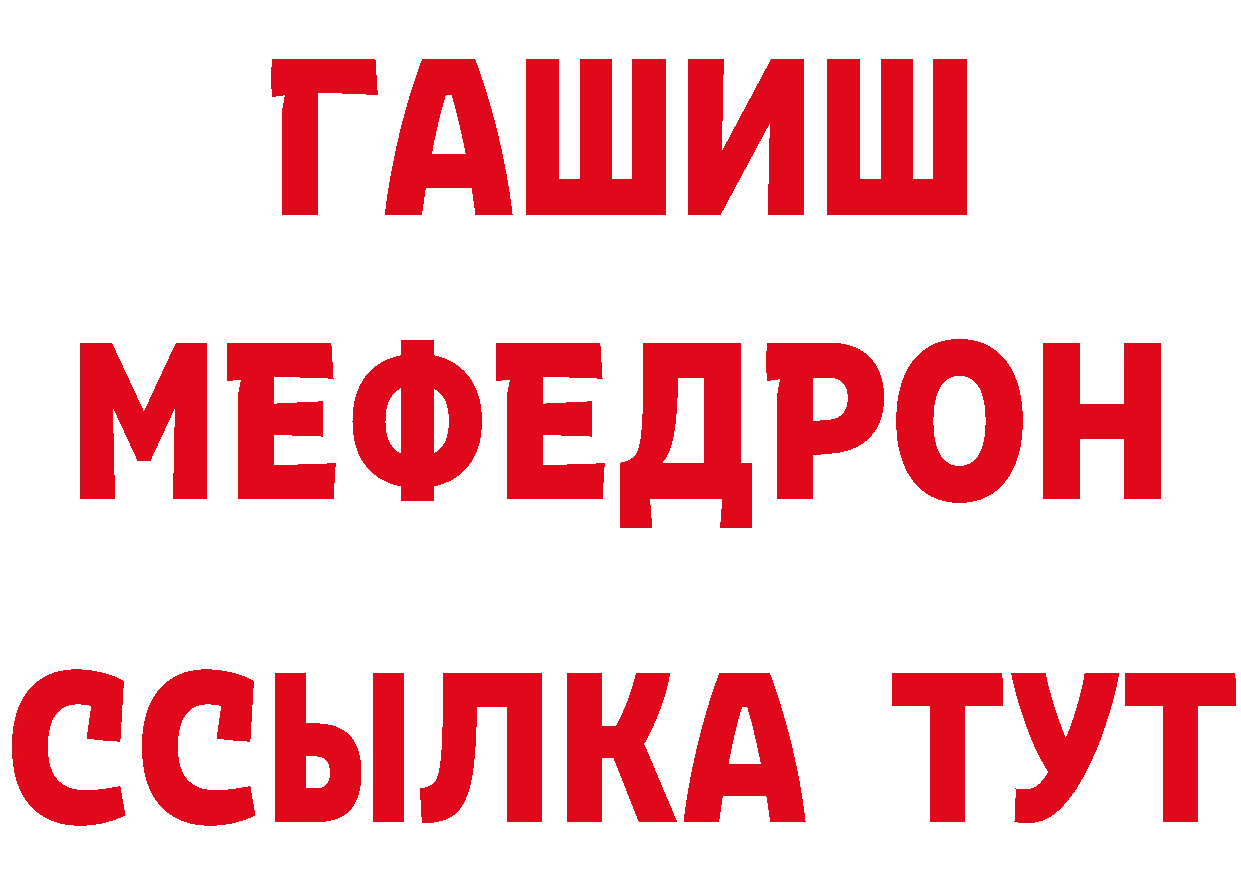 ГАШИШ
МЕФЕДРОН
ССЫЛКА ТУТ